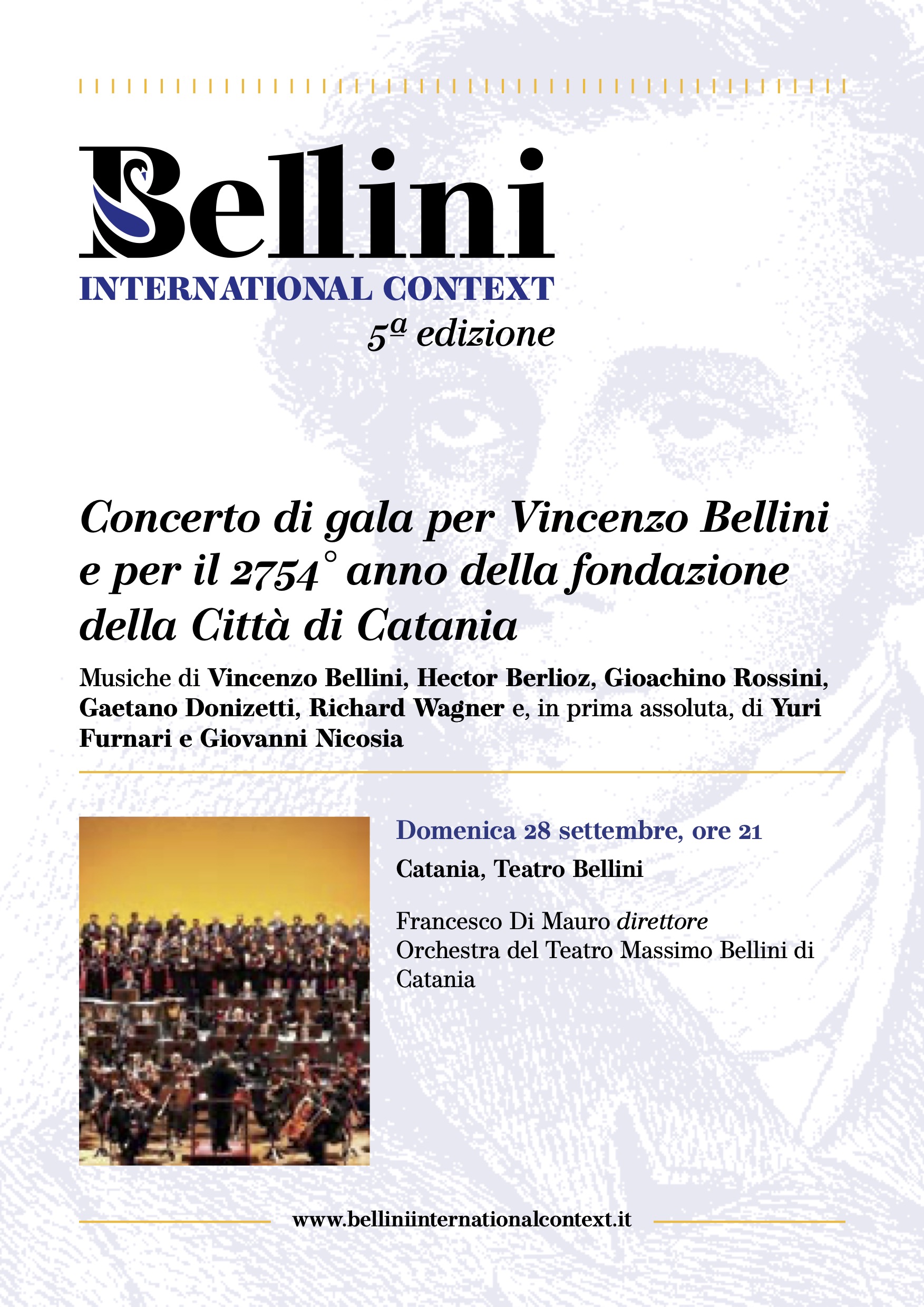 Bellini
INTERNATIONAL CONTEXT
5ª edizione

Concerto di gala per Vincenzo Bellini e per il 2754° anno della fondazione della Città di Catania

Musiche di Vincenzo Bellini, Hector Berlioz, Gioachino Rossini, Gaetano Donizetti, Richard Wagner e, in prima assoluta, di Yuri Furnari e Giovanni Nicosia

Domenica 28 settembre, ore 21

Catania, Teatro Bellini

Francesco Di Mauro direttore
Orchestra del Teatro Massimo Bellini di Catania

www.belliniinternationalcontext.it